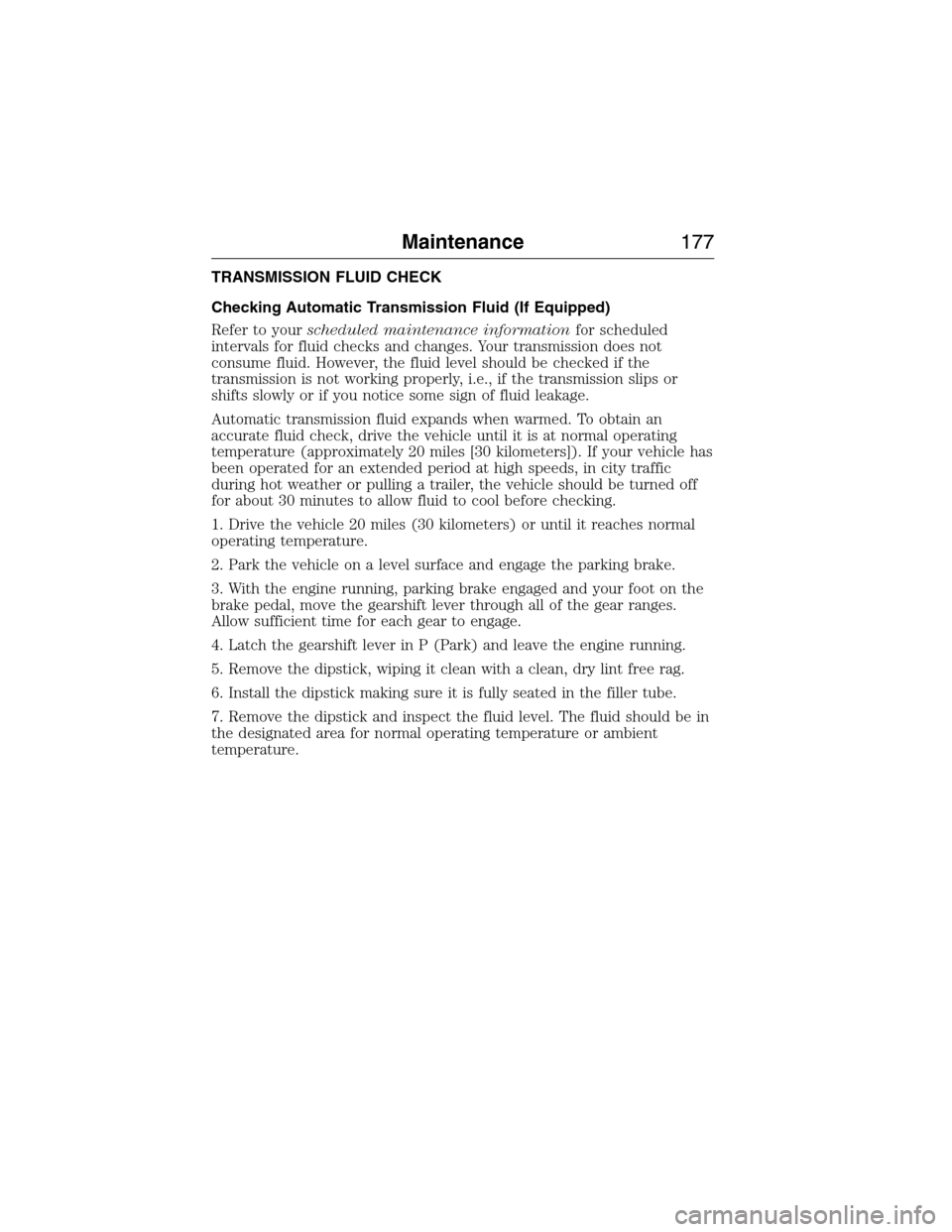 Maintenance 177

TRANSMISSION FLUID CHECK

Checking Automatic Transmission Fluid (If Equipped)

Refer to your scheduled maintenance information for scheduled intervals for fluid checks and changes. Your transmission does not consume fluid. However, the fluid level should be checked if the transmission is not working properly, i.e., if the transmission slips or shifts slowly or if you notice some sign of fluid leakage.

Automatic transmission fluid expands when warmed. To obtain an accurate fluid check, drive the vehicle until it is at normal operating temperature (approximately 20 miles [30 kilometers]). If your vehicle has been operated for an extended period at high speeds, in city traffic during hot weather or pulling a trailer, the vehicle should be turned off for about 30 minutes to allow fluid to cool before checking.

1. Drive the vehicle 20 miles (30 kilometers) or until it reaches normal operating temperature.

2. Park the vehicle on a level surface and engage the parking brake.

3. With the engine running, parking brake engaged and your foot on the brake pedal, move the gearshift lever through all of the gear ranges. Allow sufficient time for each gear to engage.

4. Latch the gearshift lever in P (Park) and leave the engine running.

5. Remove the dipstick, wiping it clean with a clean, dry lint free rag.

6. Install the dipstick making sure it is fully seated in the filler tube.

7. Remove the dipstick and inspect the fluid level. The fluid should be in the designated area for normal operating temperature or ambient temperature.

carmanualsonline.info